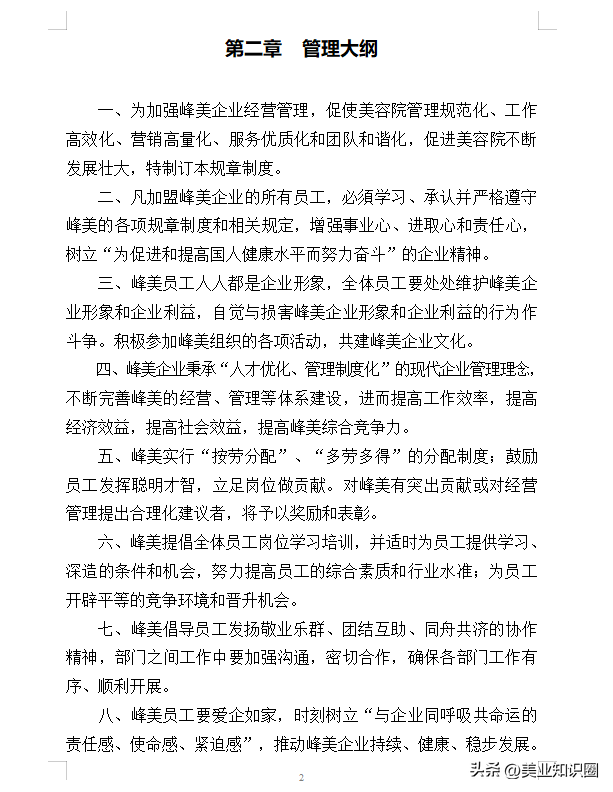 第二章　管理大纲

一、为加强峰美企业经营管理，促使美容院管理规范化、工作高效化、营销高量化、服务优质化和团队和谐化，促进美容院不断发展壮大，特制订本规章制度。

二、凡加盟峰美企业的所有员工，必须学习、承认并严格遵守峰美的各项规章制度和相关规定，增强事业心、进取心和责任心，树立“为促进和提高国人健康水平而努力奋斗”的企业精神。

三、峰美员工人人都是企业形象，全体员工要处处维护峰美企业形象和企业利益，自觉与损害峰美企业形象和企业利益的行为作斗争。积极参加峰美组织的各项活动，共建峰美企业文化。

四、峰美企业秉承“人才优化、管理制度化”的现代企业管理理念，不断完善峰美的经营、管理等体系建设，进而提高工作效率，提高经济效益，提高社会效益，提高峰美综合竞争力。

五、峰美实行“按劳分配”、“多劳多得”的分配制度；鼓励员工发挥聪明才智，立足岗位做贡献。对峰美有突出贡献或对经营管理提出合理化建议者，将予以奖励和表彰。

六、峰美提倡全体员工岗位学习培训，并适时为员工提供学习、深造的条件和机会，努力提高员工的综合素质和行业水准；为员工开辟平等的竞争环境和晋升机会。

七、峰美倡导员工发扬敬业乐群、团结互助、同舟共济的协作精神，部门之间工作中要加强沟通，密切合作，确保各部门工作有序、顺利开展。

八、峰美员工要爱企如家，时刻树立“与企业同呼吸共命运的责任感、使命感、紧迫感”，推动峰美企业持续、健康、稳步发展。

2

头条 @美业知识圈